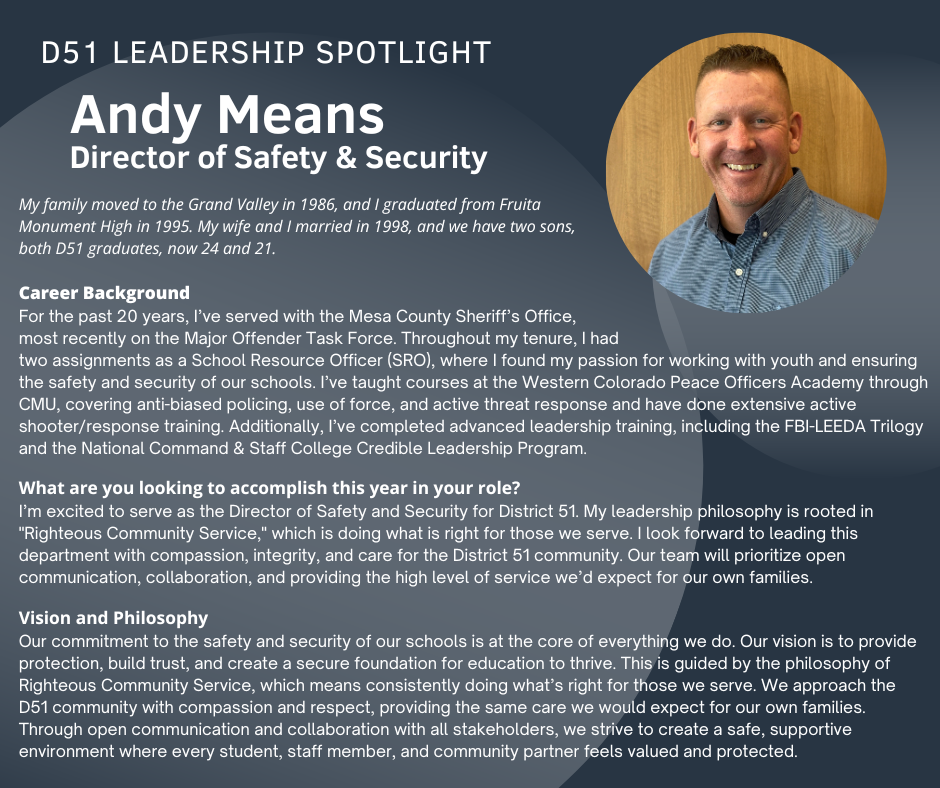 D51 LEADERSHIP SPOTLIGHT

Andy Means
Director of Safety & Security

My family moved to the Grand Valley in 1986, and I graduated from Fruita Monument High in 1995. My wife and I married in 1998, and we have two sons, both D51 graduates, now 24 and 21.

Career Background
For the past 20 years, I've served with the Mesa County Sheriff's Office, most recently on the Major Offender Task Force. Throughout my tenure, I had two assignments as a School Resource Officer (SRO), where I found my passion for working with youth and ensuring the safety and security of our schools. I've taught courses at the Western Colorado Peace Officers Academy through CMU, covering anti-biased policing, use of force, and active threat response and have done extensive active shooter/response training. Additionally, I've completed advanced leadership training, including the FBI-LEEDA Trilogy and the National Command & Staff College Credible Leadership Program.

What are you looking to accomplish this year in your role?
I'm excited to serve as the Director of Safety and Security for District 51. My leadership philosophy is rooted in "Righteous Community Service," which is doing what is right for those we serve. I look forward to leading this department with compassion, integrity, and care for the District 51 community. Our team will prioritize open communication, collaboration, and providing the high level of service we'd expect for our own families.

Vision and Philosophy
Our commitment to the safety and security of our schools is at the core of everything we do. Our vision is to provide protection, build trust, and create a secure foundation for education to thrive. This is guided by the philosophy of Righteous Community Service, which means consistently doing what's right for those we serve. We approach the D51 community with compassion and respect, providing the same care we would expect for our own families. Through open communication and collaboration with all stakeholders, we strive to create a safe, supportive environment where every student, staff member, and community partner feels valued and protected.